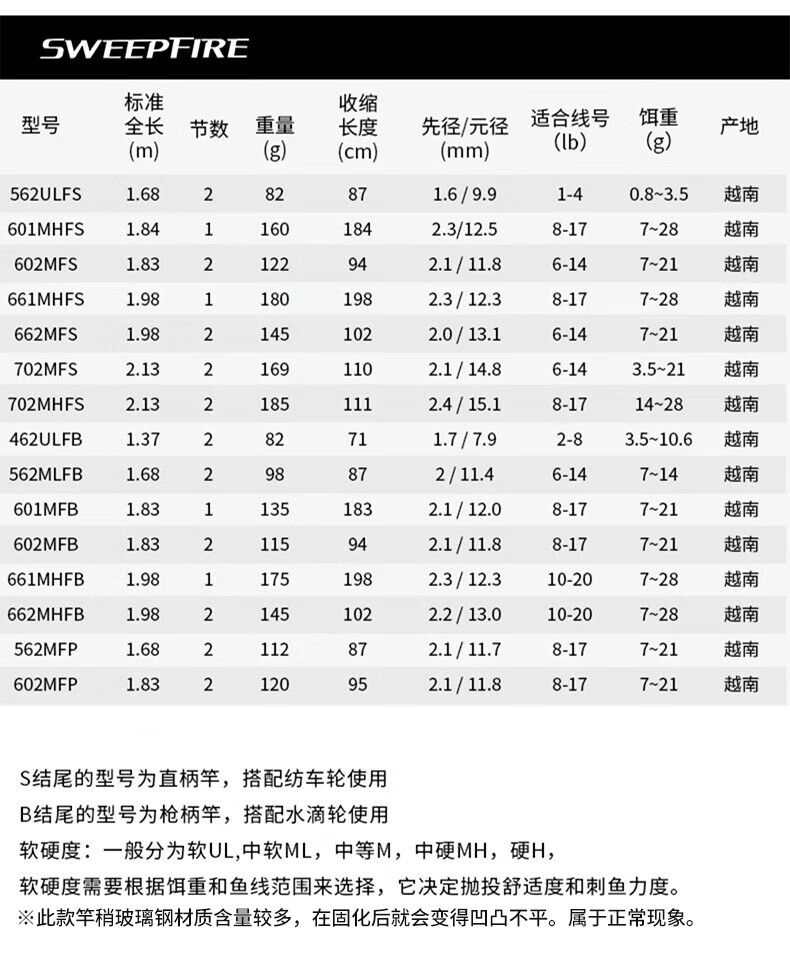 SWEEPFIRE

| 型号 | 标准全长 (m) | 节数 | 重量 (g) | 收缩长度 (cm) | 先径/元径 (mm) | 适合线号 (lb) | 饵重 (g) | 产地 |
|---|---|---|---|---|---|---|---|---|
| 562ULFS | 1.68 | 2 | 82 | 87 | 1.6 / 9.9 | 1-4 | 0.8~3.5 | 越南 |
| 601MHFS | 1.84 | 1 | 160 | 184 | 2.3/12.5 | 8-17 | 7~28 | 越南 |
| 602MFS | 1.83 | 2 | 122 | 94 | 2.1 / 11.8 | 6-14 | 7~21 | 越南 |
| 661MHFS | 1.98 | 1 | 180 | 198 | 2.3 / 12.3 | 8-17 | 7~28 | 越南 |
| 662MFS | 1.98 | 2 | 145 | 102 | 2.0 / 13.1 | 6-14 | 7~21 | 越南 |
| 702MFS | 2.13 | 2 | 169 | 110 | 2.1 / 14.8 | 6-14 | 3.5~21 | 越南 |
| 702MHFS | 2.13 | 2 | 185 | 111 | 2.4 / 15.1 | 8-17 | 14~28 | 越南 |
| 462ULFB | 1.37 | 2 | 82 | 71 | 1.7 / 7.9 | 2-8 | 3.5~10.6 | 越南 |
| 562MLFB | 1.68 | 2 | 98 | 87 | 2 / 11.4 | 6-14 | 7~14 | 越南 |
| 601MFB | 1.83 | 1 | 135 | 183 | 2.1 / 12.0 | 8-17 | 7~21 | 越南 |
| 602MFB | 1.83 | 2 | 115 | 94 | 2.1 / 11.8 | 8-17 | 7~21 | 越南 |
| 661MHFB | 1.98 | 1 | 175 | 198 | 2.3 / 12.3 | 10-20 | 7~28 | 越南 |
| 662MHFB | 1.98 | 2 | 145 | 102 | 2.2 / 13.0 | 10-20 | 7~28 | 越南 |
| 562MFP | 1.68 | 2 | 112 | 87 | 2.1 / 11.7 | 8-17 | 7~21 | 越南 |
| 602MFP | 1.83 | 2 | 120 | 95 | 2.1 / 11.8 | 8-17 | 7~21 | 越南 |

S结尾的型号为直柄竿，搭配纺车轮使用

B结尾的型号为枪柄竿，搭配水滴轮使用

软硬度：一般分为软UL,中软ML，中等M，中硬MH，硬H，

软硬度需要根据饵重和鱼线范围来选择，它决定抛投舒适度和刺鱼力度。

※此款竿稍玻璃钢材质含量较多，在固化后就会变得凹凸不平。属于正常现象。